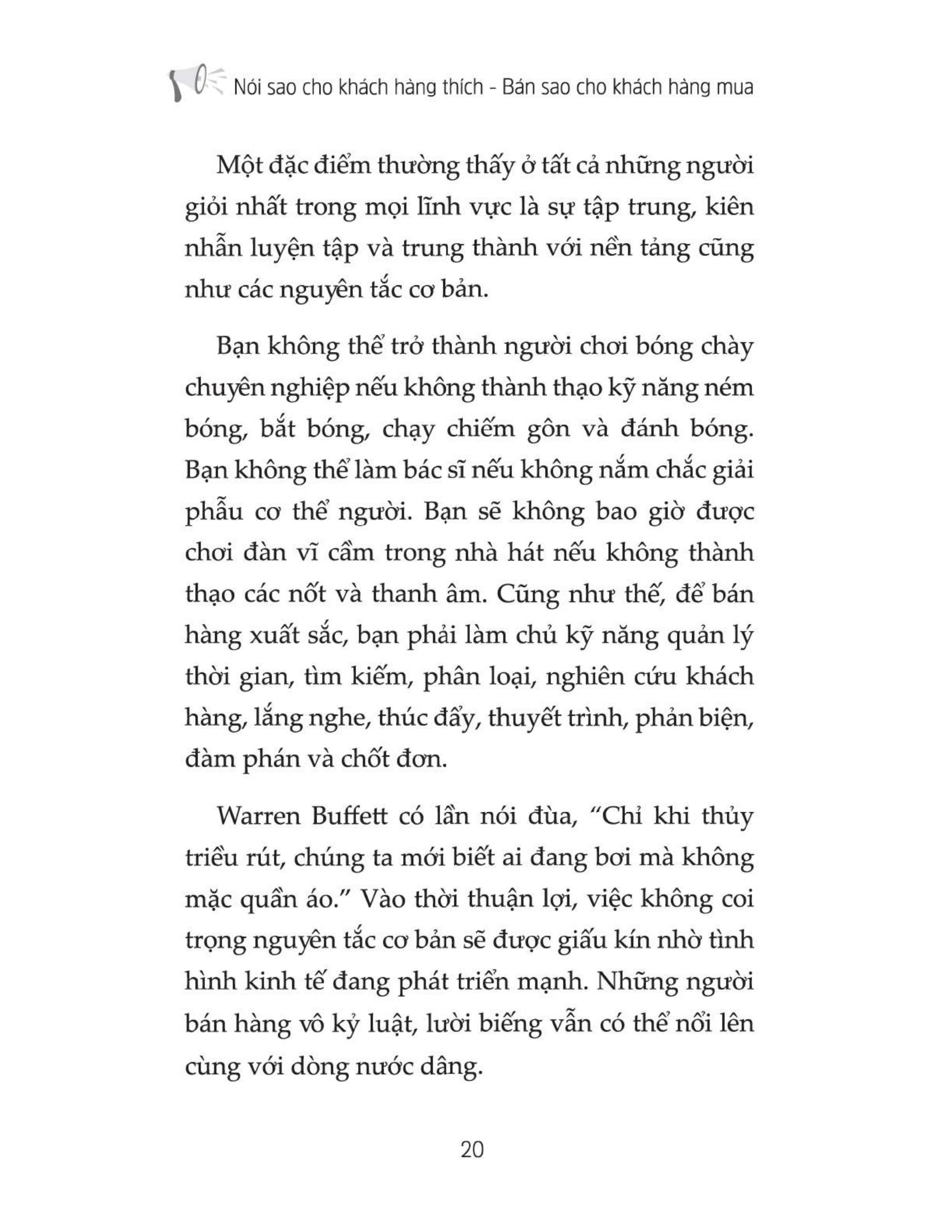 Nói sao cho khách hàng thích - Bán sao cho khách hàng mua

Một đặc điểm thường thấy ở tất cả những người giỏi nhất trong mọi lĩnh vực là sự tập trung, kiên nhẫn luyện tập và trung thành với nền tảng cũng như các nguyên tắc cơ bản.

Bạn không thể trở thành người chơi bóng chày chuyên nghiệp nếu không thành thạo kỹ năng ném bóng, bắt bóng, chạy chiếm gôn và đánh bóng. Bạn không thể làm bác sĩ nếu không nắm chắc giải phẫu cơ thể người. Bạn sẽ không bao giờ được chơi đàn vĩ cầm trong nhà hát nếu không thành thạo các nốt và thanh âm. Cũng như thế, để bán hàng xuất sắc, bạn phải làm chủ kỹ năng quản lý thời gian, tìm kiếm, phân loại, nghiên cứu khách hàng, lắng nghe, thúc đẩy, thuyết trình, phản biện, đàm phán và chốt đơn.

Warren Buffett có lần nói đùa, “Chỉ khi thủy triều rút, chúng ta mới biết ai đang bơi mà không mặc quần áo.” Vào thời thuận lợi, việc không coi trọng nguyên tắc cơ bản sẽ được giấu kín nhờ tình hình kinh tế đang phát triển mạnh. Những người bán hàng vô kỷ luật, lười biếng vẫn có thể nổi lên cùng với dòng nước dâng.

20